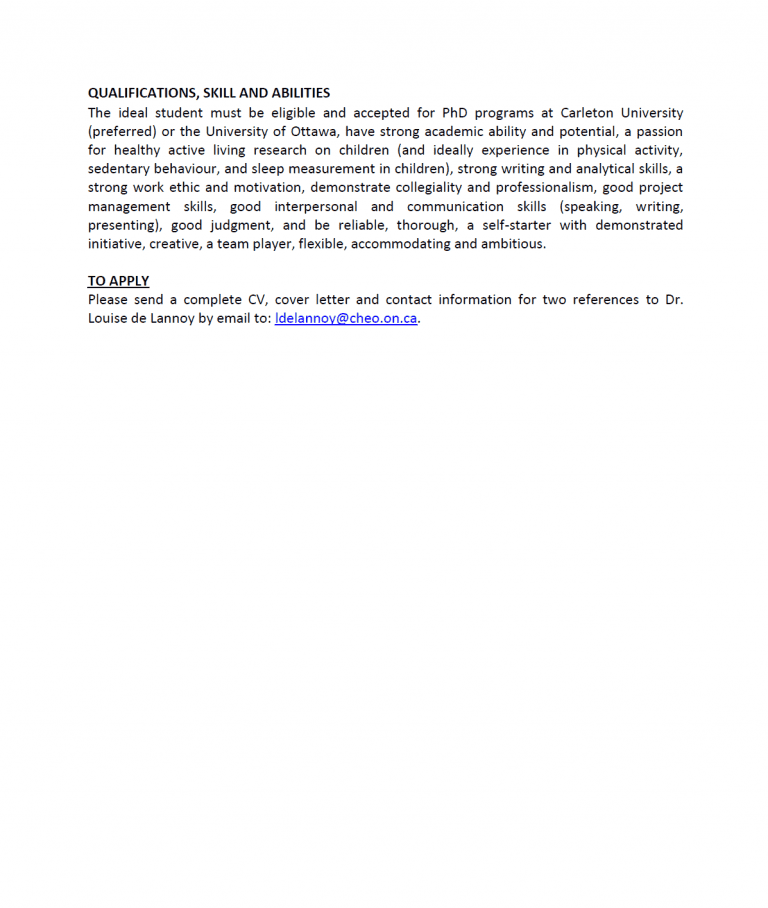 QUALIFICATIONS, SKILL AND ABILITIES
The ideal student must be eligible and accepted for PhD programs at Carleton University (preferred) or the University of Ottawa, have strong academic ability and potential, a passion for healthy active living research on children (and ideally experience in physical activity, sedentary behaviour, and sleep measurement in children), strong writing and analytical skills, a strong work ethic and motivation, demonstrate collegiality and professionalism, good project management skills, good interpersonal and communication skills (speaking, writing, presenting), good judgment, and be reliable, thorough, a self-starter with demonstrated initiative, creative, a team player, flexible, accommodating and ambitious.

TO APPLY
Please send a complete CV, cover letter and contact information for two references to Dr. Louise de Lannoy by email to: ldelannoy@cheo.on.ca.